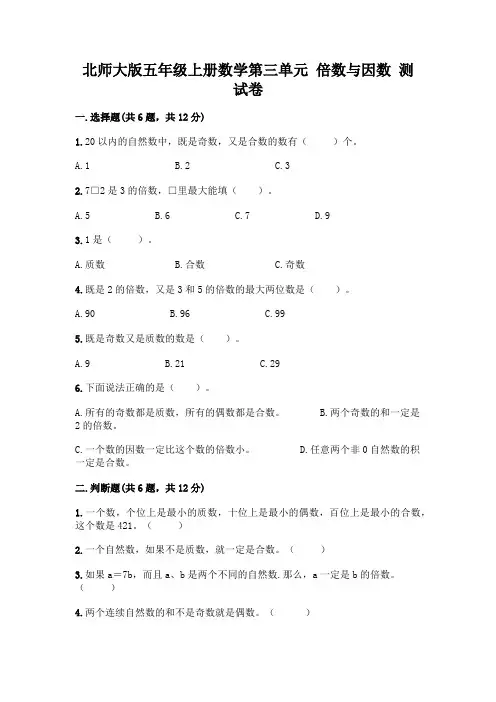 北师大版五年级上册数学第三单元 倍数与因数 测试卷

一.选择题(共6题，共12分)

1.20以内的自然数中，既是奇数，又是合数的数有（　　）个。

A.1　　B.2　　C.3

2.7□2是3的倍数，□里最大能填（　　）。

A.5　　B.6　　C.7　　D.9

3.1是（　　）。

A.质数　　B.合数　　C.奇数

4.既是2的倍数，又是3和5的倍数的最大两位数是（　　）。

A.90　　B.96　　C.99

5.既是奇数又是质数的数是（　　）。

A.9　　B.21　　C.29

6.下面说法正确的是（　　）。

A.所有的奇数都是质数，所有的偶数都是合数。　　B.两个奇数的和一定是2的倍数。

C.一个数的因数一定比这个数的倍数小。　　D.任意两个非0自然数的积一定是合数。

二.判断题(共6题，共12分)

1.一个数，个位上是最小的质数，十位上是最小的偶数，百位上是最小的合数，这个数是421。（　　）

2.一个自然数，如果不是质数，就一定是合数。（　　）

3.如果a=7b，而且a、b是两个不同的自然数.那么，a一定是b的倍数。（　　）

4.两个连续自然数的和不是奇数就是偶数。（　　）